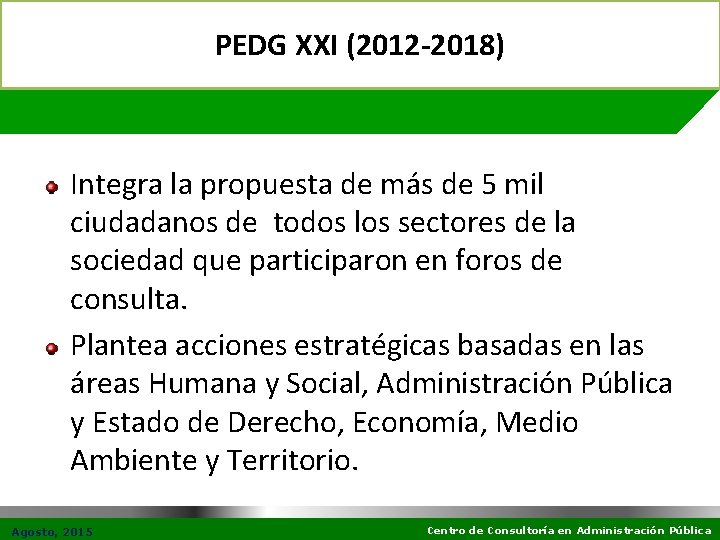 PEDG XXI (2012-2018)

Integra la propuesta de más de 5 mil ciudadanos de  todos los sectores de la sociedad que participaron en foros de consulta.

Plantea acciones estratégicas basadas en las áreas Humana y Social, Administración Pública y Estado de Derecho, Economía, Medio Ambiente y Territorio.

Agosto, 2015

Centro de Consultoría en Administración Pública